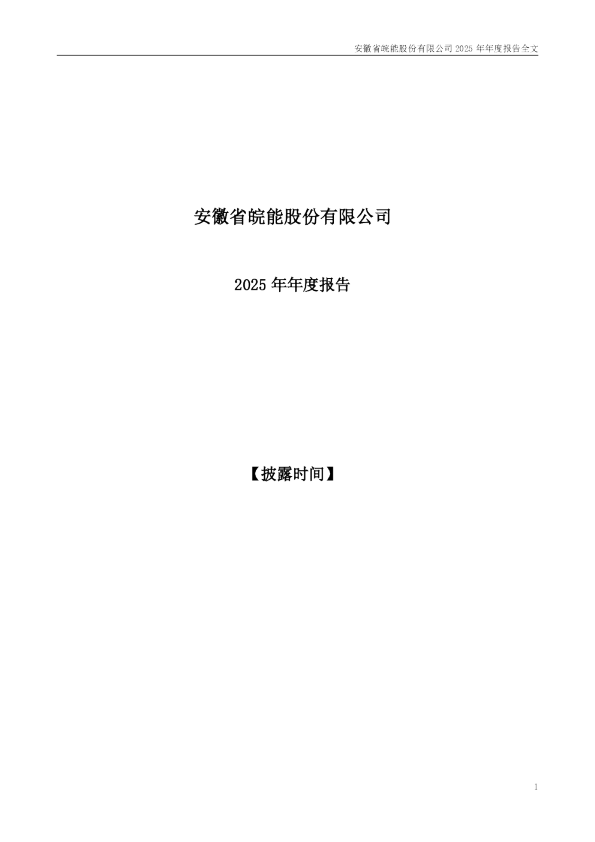 安徽省皖能股份有限公司 2025 年年度报告全文

安徽省皖能股份有限公司

2025 年年度报告

【披露时间】

1